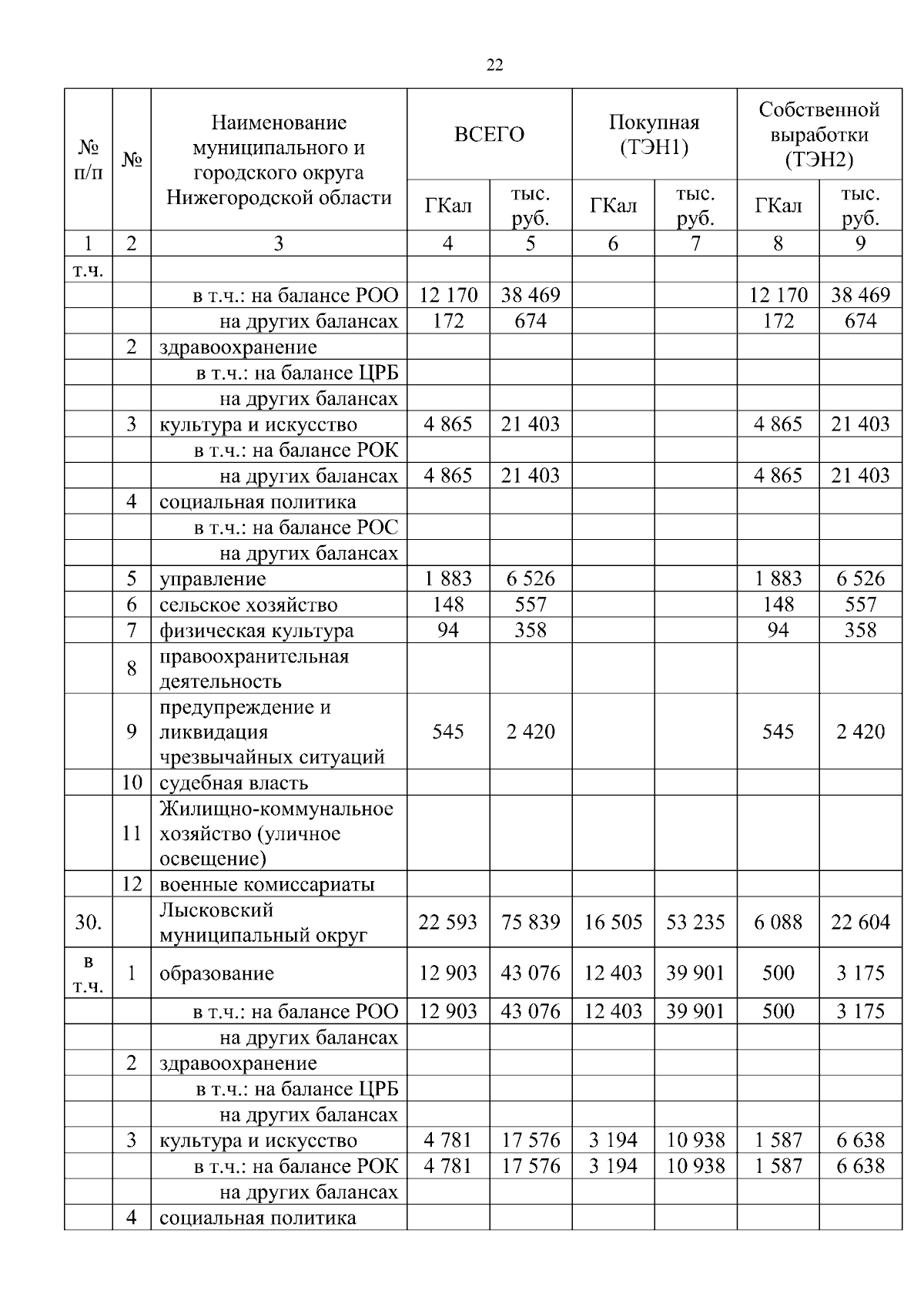 22

| № п/п | № | Наименование муниципального и городского округа Нижегородской области | ВСЕГО ГКал | ВСЕГО тыс. руб. | Покупная (ТЭН1) ГКал | Покупная (ТЭН1) тыс. руб. | Собственной выработки (ТЭН2) ГКал | Собственной выработки (ТЭН2) тыс. руб. |
|---|---|---|---|---|---|---|---|---|
| 1 | 2 | 3 | 4 | 5 | 6 | 7 | 8 | 9 |
| т.ч. | | | | | | | | |
| | | в т.ч.: на балансе РОО | 12 170 | 38 469 | | | 12 170 | 38 469 |
| | | на других балансах | 172 | 674 | | | 172 | 674 |
| | 2 | здравоохранение | | | | | | |
| | | в т.ч.: на балансе ЦРБ | | | | | | |
| | | на других балансах | | | | | | |
| | 3 | культура и искусство | 4 865 | 21 403 | | | 4 865 | 21 403 |
| | | в т.ч.: на балансе РОК | | | | | | |
| | | на других балансах | 4 865 | 21 403 | | | 4 865 | 21 403 |
| | 4 | социальная политика | | | | | | |
| | | в т.ч.: на балансе РОС | | | | | | |
| | | на других балансах | | | | | | |
| | 5 | управление | 1 883 | 6 526 | | | 1 883 | 6 526 |
| | 6 | сельское хозяйство | 148 | 557 | | | 148 | 557 |
| | 7 | физическая культура | 94 | 358 | | | 94 | 358 |
| | 8 | правоохранительная деятельность | | | | | | |
| | 9 | предупреждение и ликвидация чрезвычайных ситуаций | 545 | 2 420 | | | 545 | 2 420 |
| | 10 | судебная власть | | | | | | |
| | 11 | Жилищно-коммунальное хозяйство (уличное освещение) | | | | | | |
| | 12 | военные комиссариаты | | | | | | |
| 30. | | Лысковский муниципальный округ | 22 593 | 75 839 | 16 505 | 53 235 | 6 088 | 22 604 |
| в т.ч. | 1 | образование | 12 903 | 43 076 | 12 403 | 39 901 | 500 | 3 175 |
| | | в т.ч.: на балансе РОО | 12 903 | 43 076 | 12 403 | 39 901 | 500 | 3 175 |
| | | на других балансах | | | | | | |
| | 2 | здравоохранение | | | | | | |
| | | в т.ч.: на балансе ЦРБ | | | | | | |
| | | на других балансах | | | | | | |
| | 3 | культура и искусство | 4 781 | 17 576 | 3 194 | 10 938 | 1 587 | 6 638 |
| | | в т.ч.: на балансе РОК | 4 781 | 17 576 | 3 194 | 10 938 | 1 587 | 6 638 |
| | | на других балансах | | | | | | |
| | 4 | социальная политика | | | | | | |